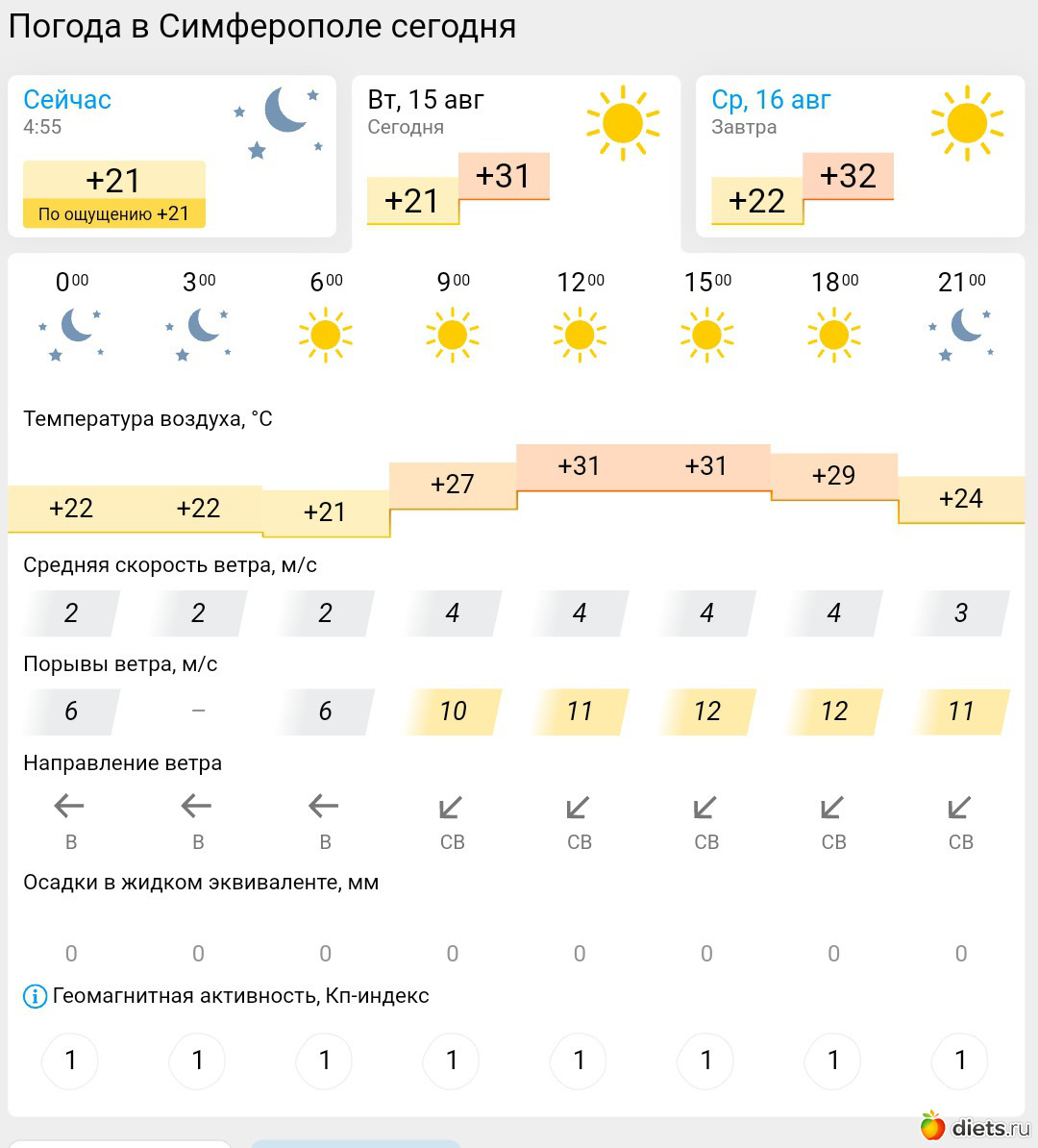 Погода в Симферополе сегодня

Сейчас
4:55
+21
По ощущению +21

Вт, 15 авг
Сегодня
+21 +31

Ср, 16 авг
Завтра
+22 +32

| $0^{00}$ | $3^{00}$ | $6^{00}$ | $9^{00}$ | $12^{00}$ | $15^{00}$ | $18^{00}$ | $21^{00}$ |
|---|---|---|---|---|---|---|---|

Температура воздуха, °C

| +22 | +22 | +21 | +27 | +31 | +31 | +29 | +24 |
|---|---|---|---|---|---|---|---|

Средняя скорость ветра, м/с

| 2 | 2 | 2 | 4 | 4 | 4 | 4 | 3 |
|---|---|---|---|---|---|---|---|

Порывы ветра, м/с

| 6 | – | 6 | 10 | 11 | 12 | 12 | 11 |
|---|---|---|---|---|---|---|---|

Направление ветра

| В | В | В | СВ | СВ | СВ | СВ | СВ |
|---|---|---|---|---|---|---|---|

Осадки в жидком эквиваленте, мм

| 0 | 0 | 0 | 0 | 0 | 0 | 0 | 0 |
|---|---|---|---|---|---|---|---|

Геомагнитная активность, Кп-индекс

| 1 | 1 | 1 | 1 | 1 | 1 | 1 | 1 |
|---|---|---|---|---|---|---|---|

diets.ru